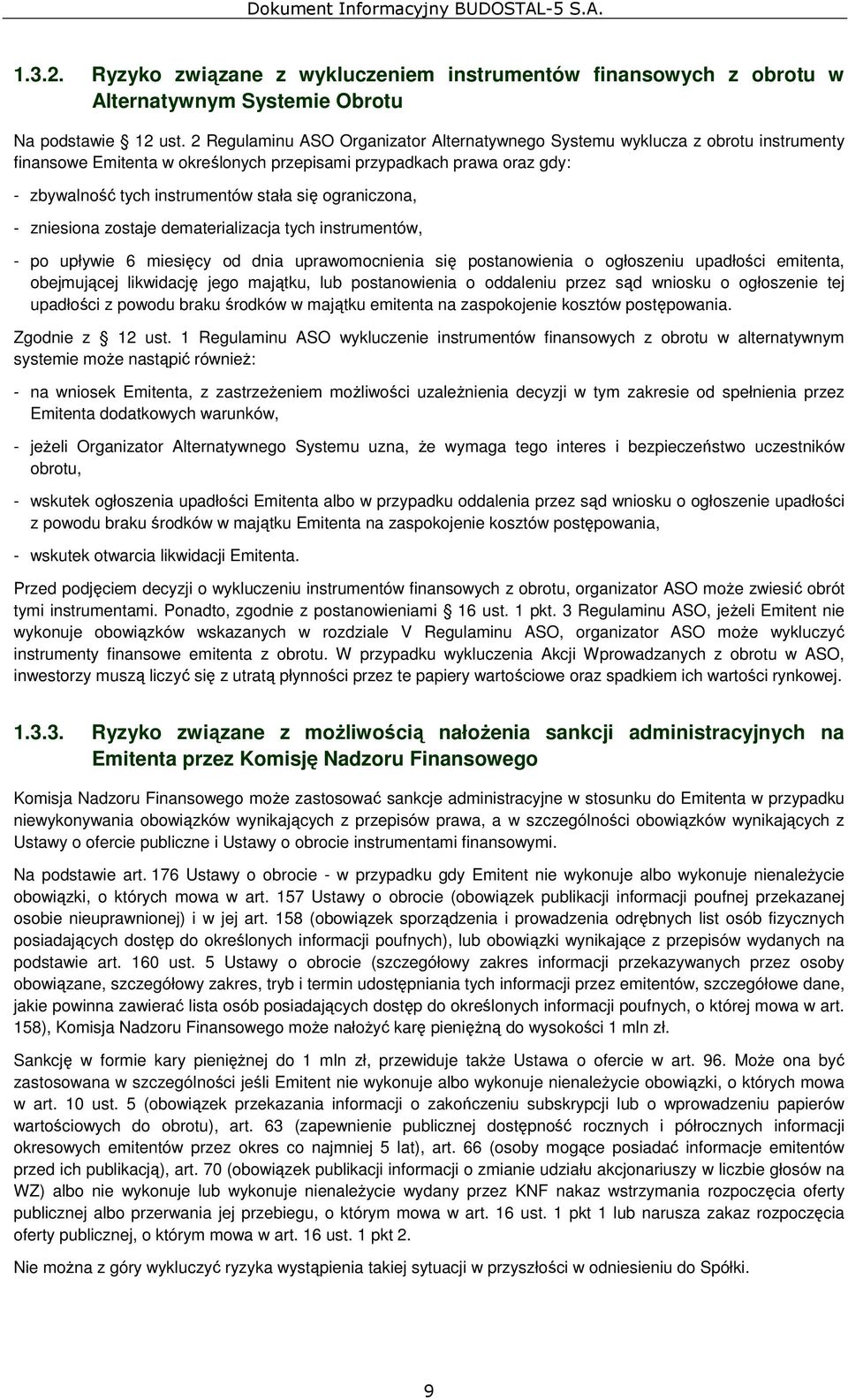 Dokument Informacyjny BUDOSTAL-5 S.A.

1.3.2. Ryzyko związane z wykluczeniem instrumentów finansowych z obrotu w Alternatywnym Systemie Obrotu

Na podstawie 12 ust. 2 Regulaminu ASO Organizator Alternatywnego Systemu wyklucza z obrotu instrumenty finansowe Emitenta w określonych przepisami przypadkach prawa oraz gdy:

- zbywalność tych instrumentów stała się ograniczona,

- zniesiona zostaje dematerializacja tych instrumentów,

- po upływie 6 miesięcy od dnia uprawomocnienia się postanowienia o ogłoszeniu upadłości emitenta, obejmującej likwidację jego majątku, lub postanowienia o oddaleniu przez sąd wniosku o ogłoszenie tej upadłości z powodu braku środków w majątku emitenta na zaspokojenie kosztów postępowania.

Zgodnie z 12 ust. 1 Regulaminu ASO wykluczenie instrumentów finansowych z obrotu w alternatywnym systemie może nastąpić również:

- na wniosek Emitenta, z zastrzeżeniem możliwości uzależnienia decyzji w tym zakresie od spełnienia przez Emitenta dodatkowych warunków,

- jeżeli Organizator Alternatywnego Systemu uzna, że wymaga tego interes i bezpieczeństwo uczestników obrotu,

- wskutek ogłoszenia upadłości Emitenta albo w przypadku oddalenia przez sąd wniosku o ogłoszenie upadłości z powodu braku środków w majątku Emitenta na zaspokojenie kosztów postępowania,

- wskutek otwarcia likwidacji Emitenta.

Przed podjęciem decyzji o wykluczeniu instrumentów finansowych z obrotu, organizator ASO może zwiesić obrót tymi instrumentami. Ponadto, zgodnie z postanowieniami 16 ust. 1 pkt. 3 Regulaminu ASO, jeżeli Emitent nie wykonuje obowiązków wskazanych w rozdziale V Regulaminu ASO, organizator ASO może wykluczyć instrumenty finansowe emitenta z obrotu. W przypadku wykluczenia Akcji Wprowadzanych z obrotu w ASO, inwestorzy muszą liczyć się z utratą płynności przez te papiery wartościowe oraz spadkiem ich wartości rynkowej.

1.3.3. Ryzyko związane z możliwością nałożenia sankcji administracyjnych na Emitenta przez Komisję Nadzoru Finansowego

Komisja Nadzoru Finansowego może zastosować sankcje administracyjne w stosunku do Emitenta w przypadku niewykonywania obowiązków wynikających z przepisów prawa, a w szczególności obowiązków wynikających z Ustawy o ofercie publiczne i Ustawy o obrocie instrumentami finansowymi.

Na podstawie art. 176 Ustawy o obrocie - w przypadku gdy Emitent nie wykonuje albo wykonuje nienależycie obowiązki, o których mowa w art. 157 Ustawy o obrocie (obowiązek publikacji informacji poufnej przekazanej osobie nieuprawnionej) i w jej art. 158 (obowiązek sporządzenia i prowadzenia odrębnych list osób fizycznych posiadających dostęp do określonych informacji poufnych), lub obowiązki wynikające z przepisów wydanych na podstawie art. 160 ust. 5 Ustawy o obrocie (szczegółowy zakres informacji przekazywanych przez osoby obowiązane, szczegółowy zakres, tryb i termin udostępniania tych informacji przez emitentów, szczegółowe dane, jakie powinna zawierać lista osób posiadających dostęp do określonych informacji poufnych, o której mowa w art. 158), Komisja Nadzoru Finansowego może nałożyć karę pieniężną do wysokości 1 mln zł.

Sankcję w formie kary pieniężnej do 1 mln zł, przewiduje także Ustawa o ofercie w art. 96. Może ona być zastosowana w szczególności jeśli Emitent nie wykonuje albo wykonuje nienależycie obowiązki, o których mowa w art. 10 ust. 5 (obowiązek przekazania informacji o zakończeniu subskrypcji lub o wprowadzeniu papierów wartościowych do obrotu), art. 63 (zapewnienie publicznej dostępność rocznych i półrocznych informacji okresowych emitentów przez okres co najmniej 5 lat), art. 66 (osoby mogące posiadać informacje emitentów przed ich publikacją), art. 70 (obowiązek publikacji informacji o zmianie udziału akcjonariuszy w liczbie głosów na WZ) albo nie wykonuje lub wykonuje nienależycie wydany przez KNF nakaz wstrzymania rozpoczęcia oferty publicznej albo przerwania jej przebiegu, o którym mowa w art. 16 ust. 1 pkt 1 lub narusza zakaz rozpoczęcia oferty publicznej, o którym mowa w art. 16 ust. 1 pkt 2.

Nie można z góry wykluczyć ryzyka wystąpienia takiej sytuacji w przyszłości w odniesieniu do Spółki.

9